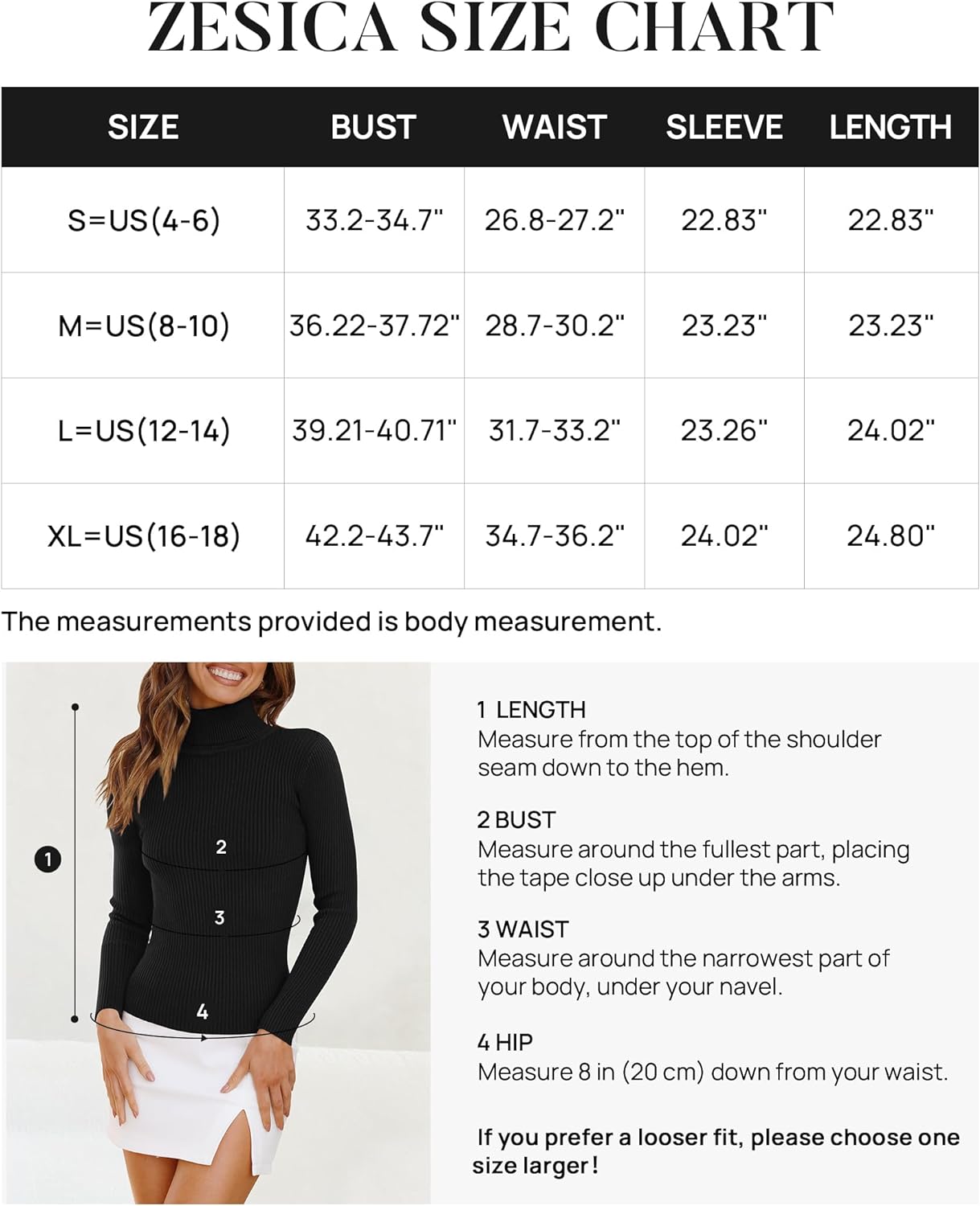 ZESICA SIZE CHART

| SIZE | BUST | WAIST | SLEEVE | LENGTH |
|---|---|---|---|---|
| S=US(4-6) | 33.2-34.7" | 26.8-27.2" | 22.83" | 22.83" |
| M=US(8-10) | 36.22-37.72" | 28.7-30.2" | 23.23" | 23.23" |
| L=US(12-14) | 39.21-40.71" | 31.7-33.2" | 23.26" | 24.02" |
| XL=US(16-18) | 42.2-43.7" | 34.7-36.2" | 24.02" | 24.80" |

The measurements provided is body measurement.

1

2

3

4

1 LENGTH
Measure from the top of the shoulder seam down to the hem.

2 BUST
Measure around the fullest part, placing the tape close up under the arms.

3 WAIST
Measure around the narrowest part of your body, under your navel.

4 HIP
Measure 8 in (20 cm) down from your waist.

If you prefer a looser fit, please choose one size larger!